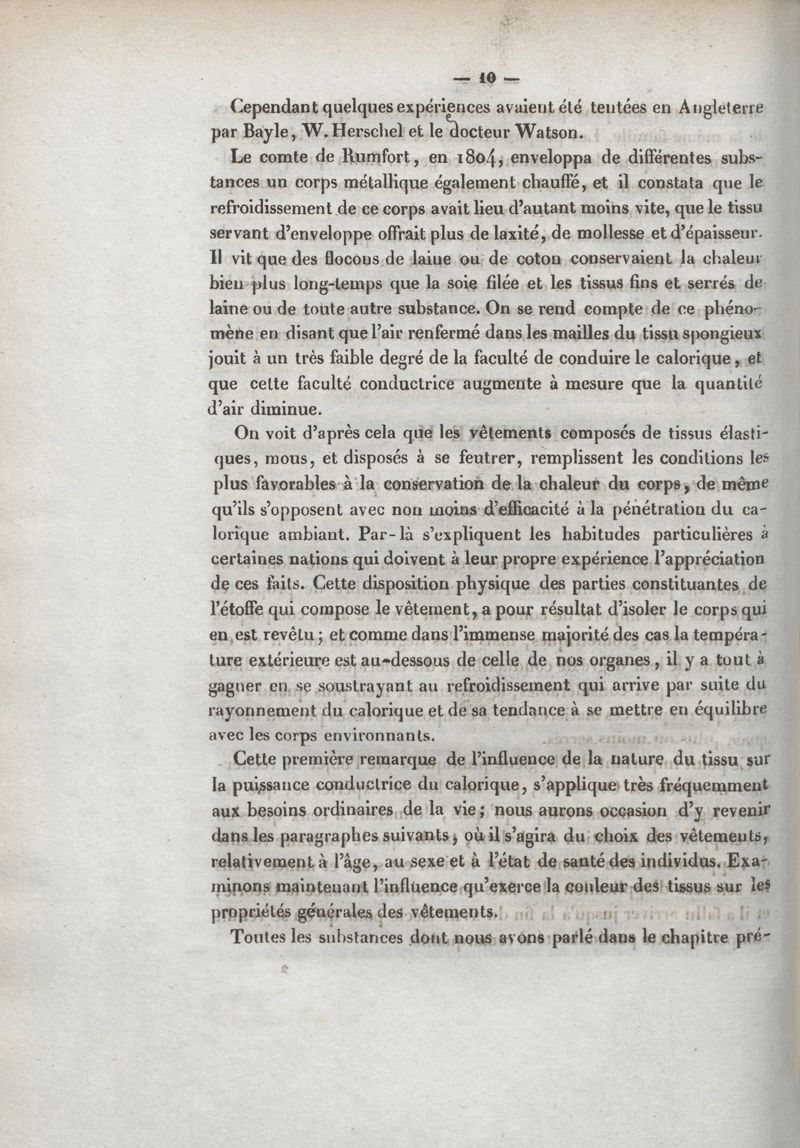 — 10 —

Cependant quelques expériences avaient été tentées en Angleterre par Bayle, W. Herschel et le docteur Watson.

Le comte de Rumfort, en 1804, enveloppa de différentes substances un corps métallique également chauffé, et il constata que le refroidissement de ce corps avait lieu d'autant moins vite, que le tissu servant d'enveloppe offrait plus de laxité, de mollesse et d'épaisseur. Il vit que des flocons de laine ou de coton conservaient la chaleur bien plus long-temps que la soie filée et les tissus fins et serrés de laine ou de toute autre substance. On se rend compte de ce phénomène en disant que l'air renfermé dans les mailles du tissu spongieux jouit à un très faible degré de la faculté de conduire le calorique, et que cette faculté conductrice augmente à mesure que la quantité d'air diminue.

On voit d'après cela que les vêtements composés de tissus élastiques, mous, et disposés à se feutrer, remplissent les conditions les plus favorables à la conservation de la chaleur du corps, de même qu'ils s'opposent avec non moins d'efficacité à la pénétration du calorique ambiant. Par-là s'expliquent les habitudes particulières à certaines nations qui doivent à leur propre expérience l'appréciation de ces faits. Cette disposition physique des parties constituantes de l'étoffe qui compose le vêtement, a pour résultat d'isoler le corps qui en est revêtu; et comme dans l'immense majorité des cas la température extérieure est au-dessous de celle de nos organes, il y a tout à gagner en se soustrayant au refroidissement qui arrive par suite du rayonnement du calorique et de sa tendance à se mettre en équilibre avec les corps environnants.

Cette première remarque de l'influence de la nature du tissu sur la puissance conductrice du calorique, s'applique très fréquemment aux besoins ordinaires de la vie; nous aurons occasion d'y revenir dans les paragraphes suivants, où il s'agira du choix des vêtements, relativement à l'âge, au sexe et à l'état de santé des individus. Examinons maintenant l'influence qu'exerce la couleur des tissus sur les propriétés générales des vêtements.

Toutes les substances dont nous avons parlé dans le chapitre pré-